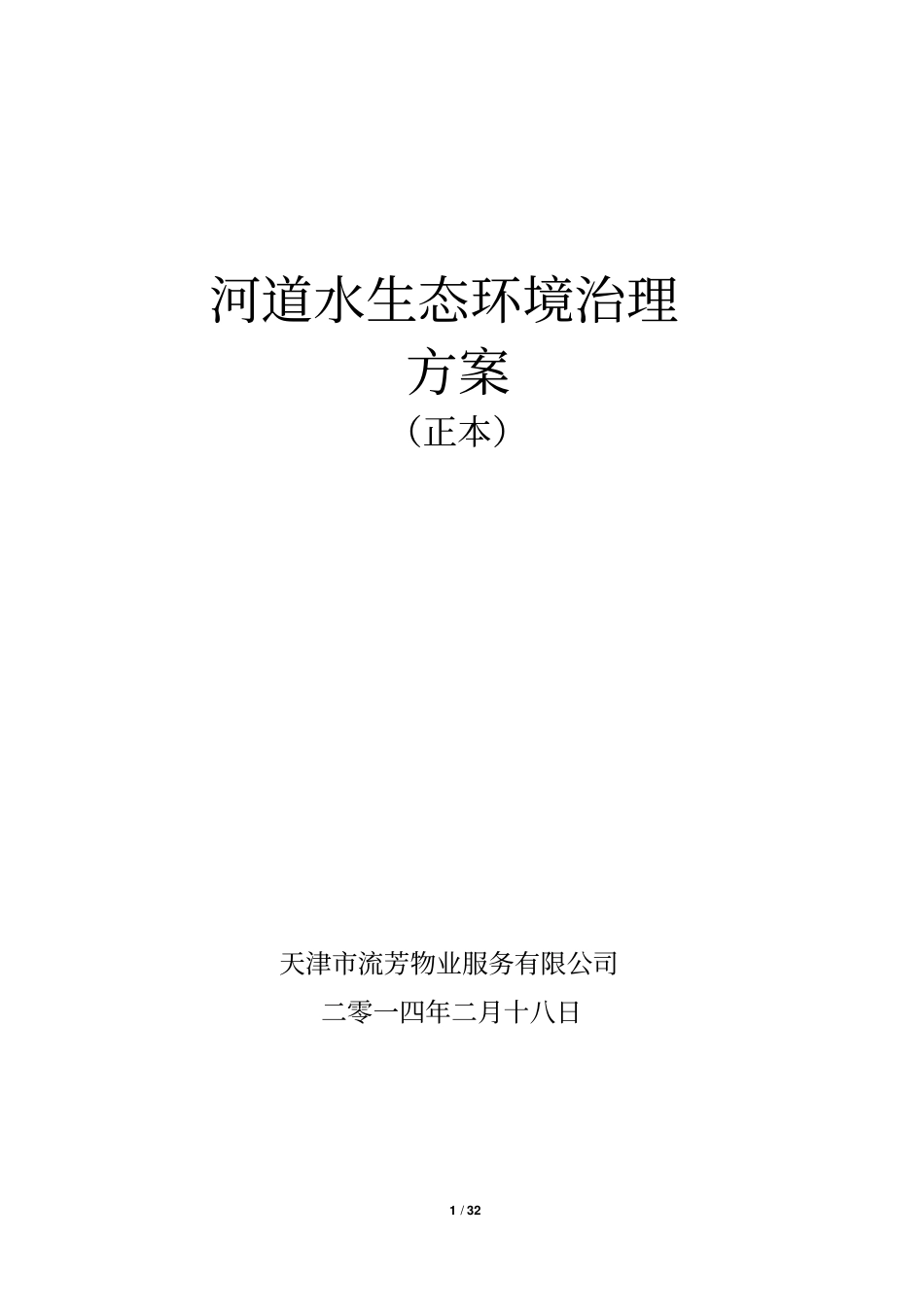 河道水生态环境治理
方案
（正本）

天津市流芳物业服务有限公司

二零一四年二月十八日

1 / 32